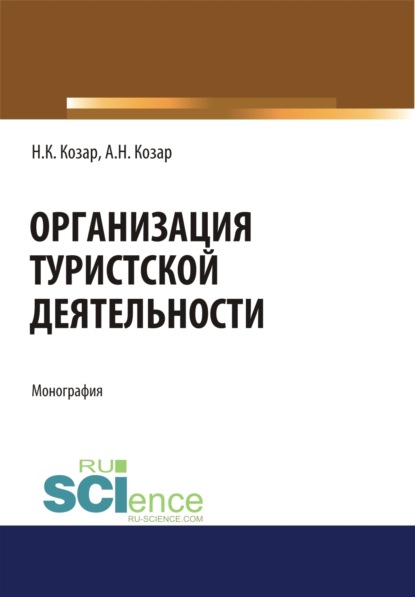 Н.К. Козар, А.Н. Козар

ОРГАНИЗАЦИЯ ТУРИСТСКОЙ ДЕЯТЕЛЬНОСТИ

Монография

RU SCIence
RU-SCIENCE.COM